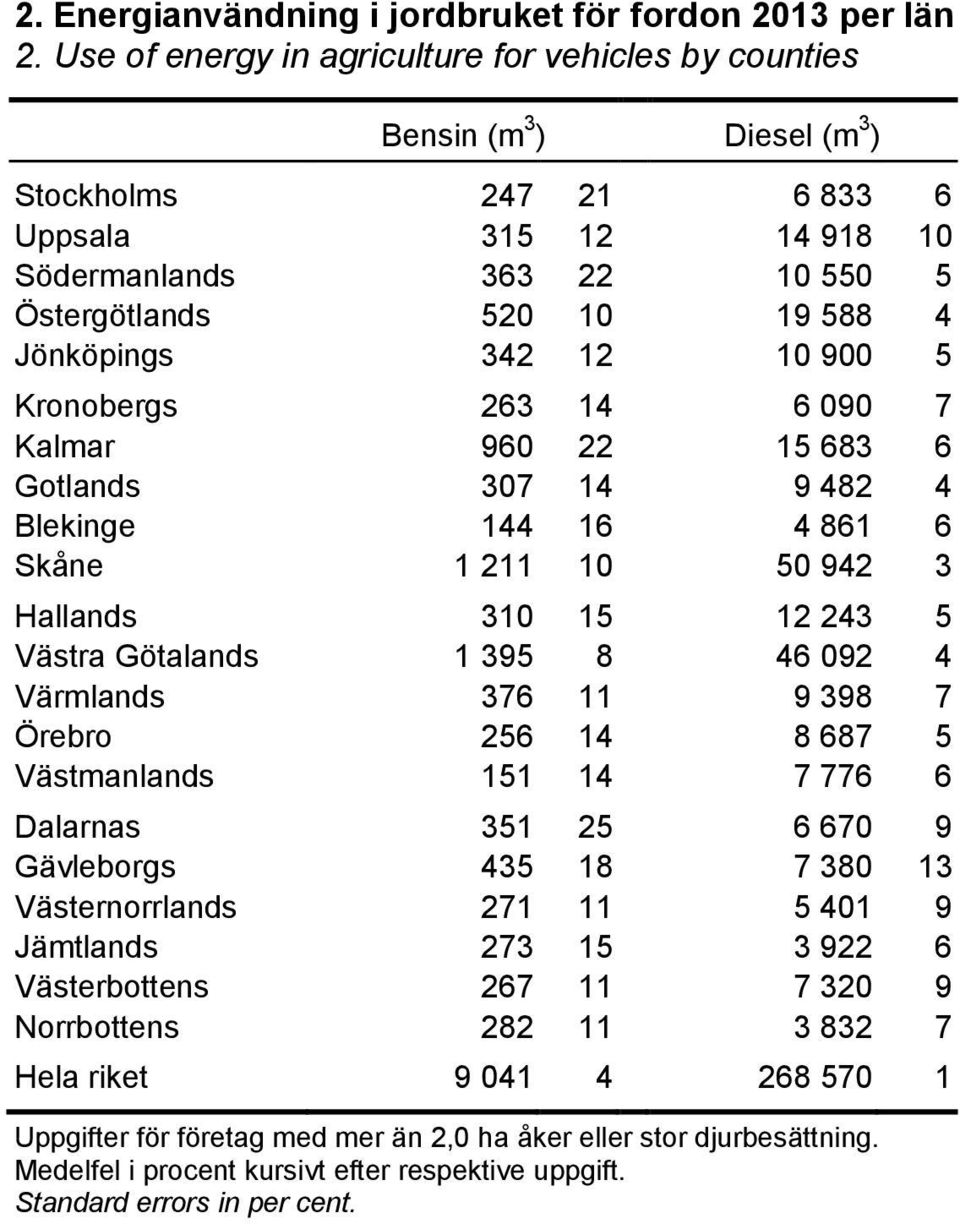 2. Energianvändning i jordbruket för fordon 2013 per län
2. Use of energy in agriculture for vehicles by counties

| | Bensin ($m^3$) | | Diesel ($m^3$) | |
|---|---|---|---|---|
| Stockholms | 247 | 21 | 6 833 | 6 |
| Uppsala | 315 | 12 | 14 918 | 10 |
| Södermanlands | 363 | 22 | 10 550 | 5 |
| Östergötlands | 520 | 10 | 19 588 | 4 |
| Jönköpings | 342 | 12 | 10 900 | 5 |
| Kronobergs | 263 | 14 | 6 090 | 7 |
| Kalmar | 960 | 22 | 15 683 | 6 |
| Gotlands | 307 | 14 | 9 482 | 4 |
| Blekinge | 144 | 16 | 4 861 | 6 |
| Skåne | 1 211 | 10 | 50 942 | 3 |
| Hallands | 310 | 15 | 12 243 | 5 |
| Västra Götalands | 1 395 | 8 | 46 092 | 4 |
| Värmlands | 376 | 11 | 9 398 | 7 |
| Örebro | 256 | 14 | 8 687 | 5 |
| Västmanlands | 151 | 14 | 7 776 | 6 |
| Dalarnas | 351 | 25 | 6 670 | 9 |
| Gävleborgs | 435 | 18 | 7 380 | 13 |
| Västernorrlands | 271 | 11 | 5 401 | 9 |
| Jämtlands | 273 | 15 | 3 922 | 6 |
| Västerbottens | 267 | 11 | 7 320 | 9 |
| Norrbottens | 282 | 11 | 3 832 | 7 |
| Hela riket | 9 041 | 4 | 268 570 | 1 |

Uppgifter för företag med mer än 2,0 ha åker eller stor djurbesättning.
Medelfel i procent kursivt efter respektive uppgift.
Standard errors in per cent.